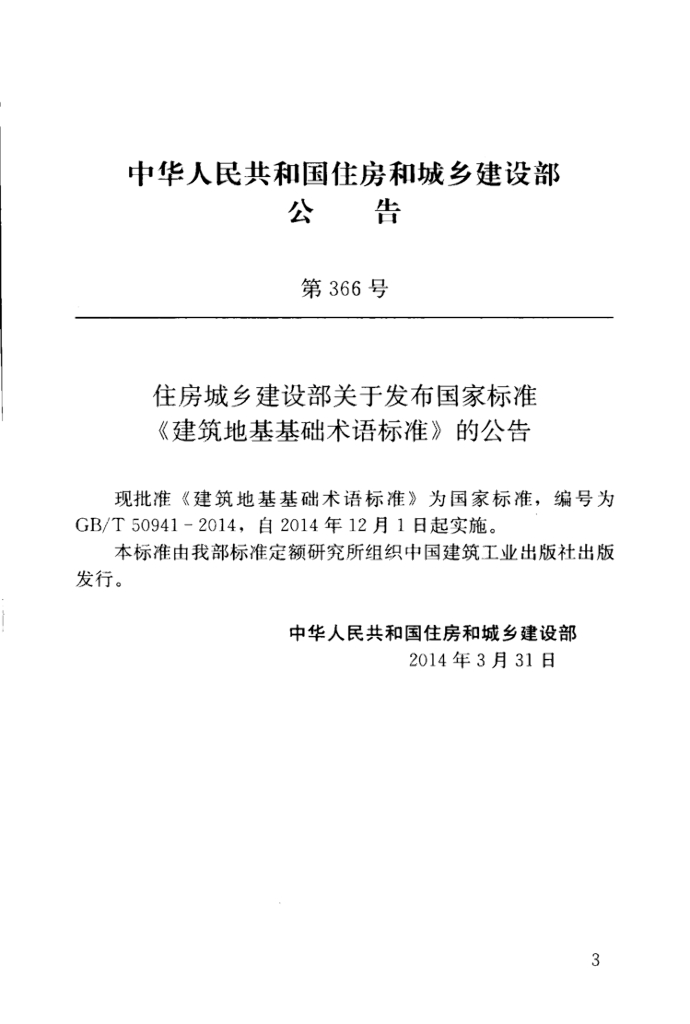 中华人民共和国住房和城乡建设部
公 告

第366号

住房城乡建设部关于发布国家标准
《建筑地基基础术语标准》的公告

现批准《建筑地基基础术语标准》为国家标准，编号为GB/T 50941-2014，自2014年12月1日起实施。

本标准由我部标准定额研究所组织中国建筑工业出版社出版发行。

中华人民共和国住房和城乡建设部
2014年3月31日

3